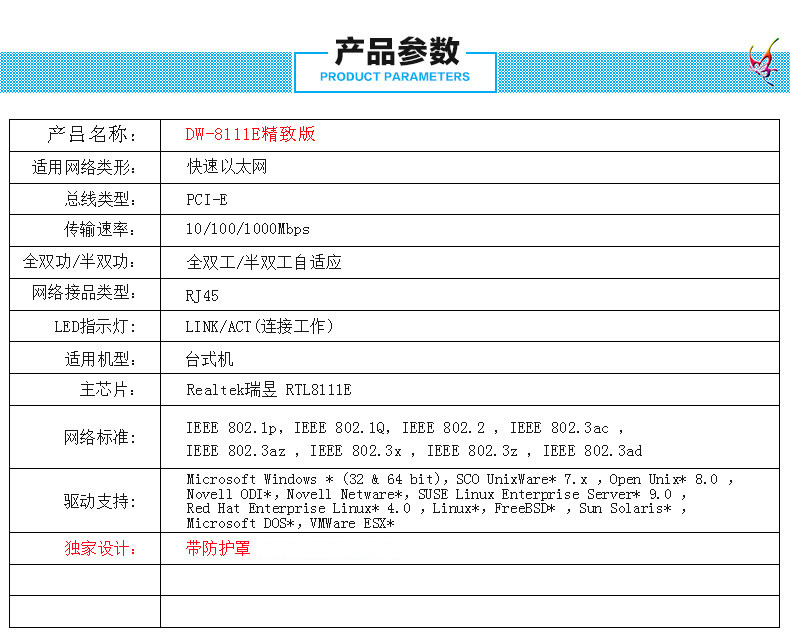 产品参数
PRODUCT PARAMETERS

| 产吕名称: | DW-8111E精致版 |
|---|---|
| 适用网络类形: | 快速以太网 |
| 总线类型: | PCI-E |
| 传输速率: | 10/100/1000Mbps |
| 全双功/半双功: | 全双工/半双工自适应 |
| 网络接品类型: | RJ45 |
| LED指示灯: | LINK/ACT(连接工作) |
| 适用机型: | 台式机 |
| 主芯片: | Realtek瑞昱 RTL8111E |
| 网络标准: | IEEE 802.1p, IEEE 802.1Q, IEEE 802.2 , IEEE 802.3ac , IEEE 802.3az , IEEE 802.3x , IEEE 802.3z , IEEE 802.3ad |
| 驱动支持: | Microsoft Windows * (32 & 64 bit), SCO UnixWare* 7.x , Open Unix* 8.0 , Novell ODI*, Novell Netware*, SUSE Linux Enterprise Server* 9.0 , Red Hat Enterprise Linux* 4.0 , Linux*, FreeBSD* , Sun Solaris* , Microsoft DOS*, VMWare ESX* |
| 独家设计: | 带防护罩 |
| | |
| | |